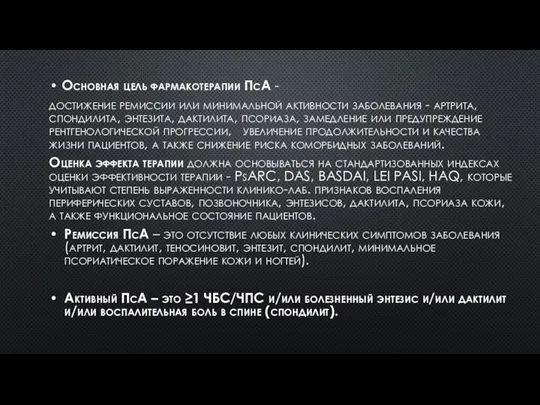 • Основная цель фармакотерапии ПсА -

достижение ремиссии или минимальной активности заболевания - артрита, спондилита, энтезита, дактилита, псориаза, замедление или предупреждение рентгенологической прогрессии, увеличение продолжительности и качества жизни пациентов, а также снижение риска коморбидных заболеваний.

Оценка эффекта терапии должна основываться на стандартизованных индексах оценки эффективности терапии - PsARC, DAS, BASDAI, LEI PASI, HAQ, которые учитывают степень выраженности клинико-лаб. признаков воспаления периферических суставов, позвоночника, энтезисов, дактилита, псориаза кожи, а также функциональное состояние пациентов.

• Ремиссия ПсА – это отсутствие любых клинических симптомов заболевания (артрит, дактилит, теносиновит, энтезит, спондилит, минимальное псориатическое поражение кожи и ногтей).

• Активный ПсА – это ≥1 ЧБС/ЧПС и/или болезненный энтезис и/или дактилит и/или воспалительная боль в спине (спондилит).